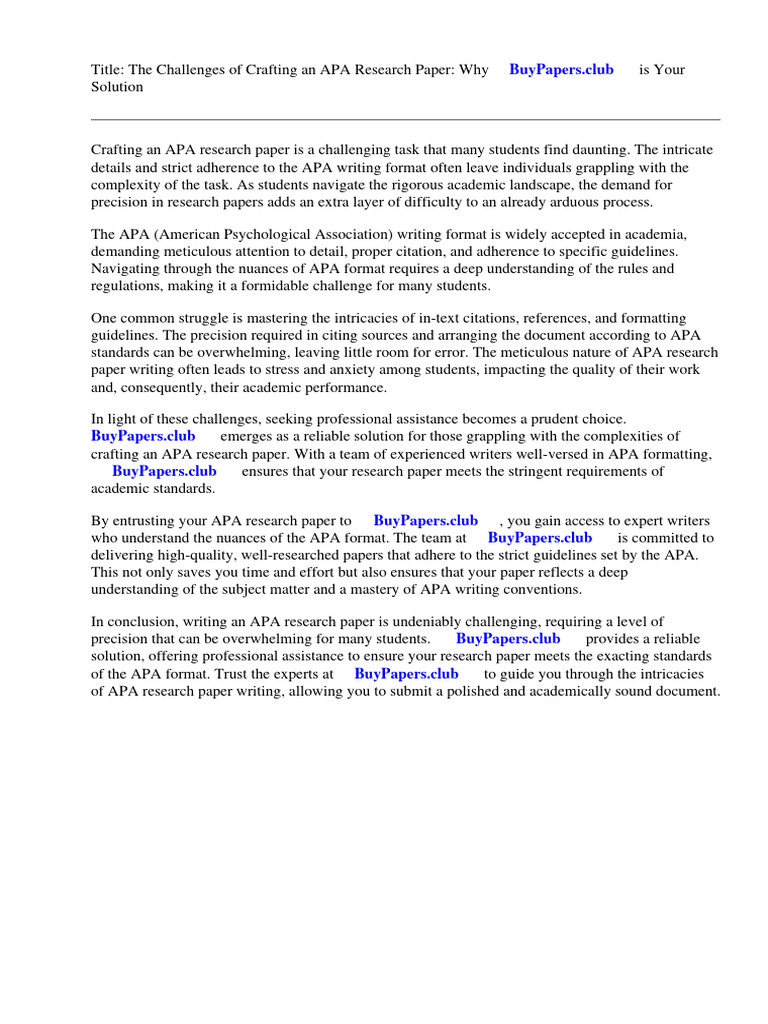 Title: The Challenges of Crafting an APA Research Paper: Why BuyPapers.club is Your Solution

Crafting an APA research paper is a challenging task that many students find daunting. The intricate details and strict adherence to the APA writing format often leave individuals grappling with the complexity of the task. As students navigate the rigorous academic landscape, the demand for precision in research papers adds an extra layer of difficulty to an already arduous process.

The APA (American Psychological Association) writing format is widely accepted in academia, demanding meticulous attention to detail, proper citation, and adherence to specific guidelines. Navigating through the nuances of APA format requires a deep understanding of the rules and regulations, making it a formidable challenge for many students.

One common struggle is mastering the intricacies of in-text citations, references, and formatting guidelines. The precision required in citing sources and arranging the document according to APA standards can be overwhelming, leaving little room for error. The meticulous nature of APA research paper writing often leads to stress and anxiety among students, impacting the quality of their work and, consequently, their academic performance.

In light of these challenges, seeking professional assistance becomes a prudent choice. BuyPapers.club emerges as a reliable solution for those grappling with the complexities of crafting an APA research paper. With a team of experienced writers well-versed in APA formatting, BuyPapers.club ensures that your research paper meets the stringent requirements of academic standards.

By entrusting your APA research paper to BuyPapers.club , you gain access to expert writers who understand the nuances of the APA format. The team at BuyPapers.club is committed to delivering high-quality, well-researched papers that adhere to the strict guidelines set by the APA. This not only saves you time and effort but also ensures that your paper reflects a deep understanding of the subject matter and a mastery of APA writing conventions.

In conclusion, writing an APA research paper is undeniably challenging, requiring a level of precision that can be overwhelming for many students. BuyPapers.club provides a reliable solution, offering professional assistance to ensure your research paper meets the exacting standards of the APA format. Trust the experts at BuyPapers.club to guide you through the intricacies of APA research paper writing, allowing you to submit a polished and academically sound document.